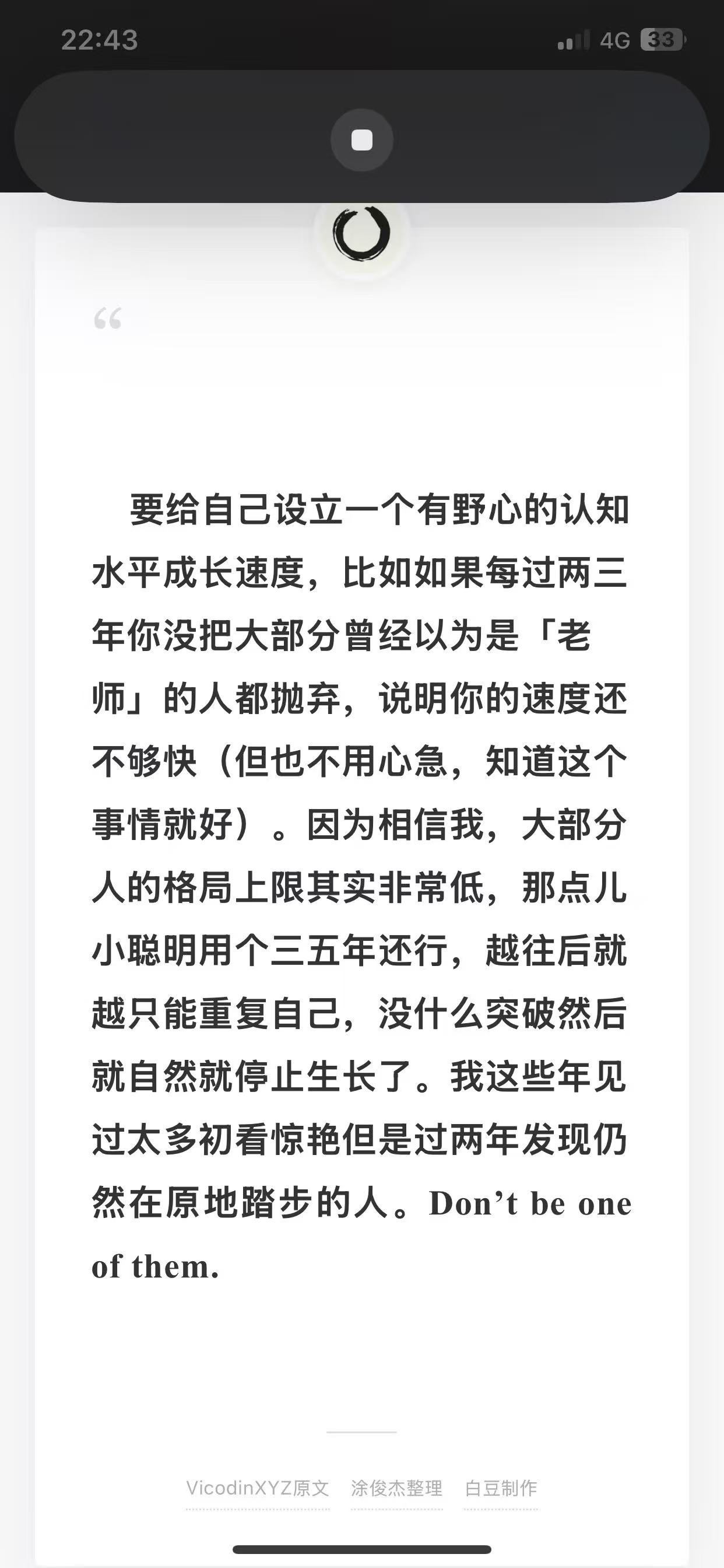 22:43

4G 33

“

要给自己设立一个有野心的认知水平成长速度，比如如果每过两三年你没把大部分曾经以为是「老师」的人都抛弃，说明你的速度还不够快（但也不用心急，知道这个事情就好）。因为相信我，大部分人的格局上限其实非常低，那点儿小聪明用个三五年还行，越往后就越只能重复自己，没什么突破然后就自然就停止生长了。我这些年见过太多初看惊艳但是过两年发现仍然在原地踏步的人。Don’t be one of them.

VicodinXYZ原文 涂俊杰整理 白豆制作